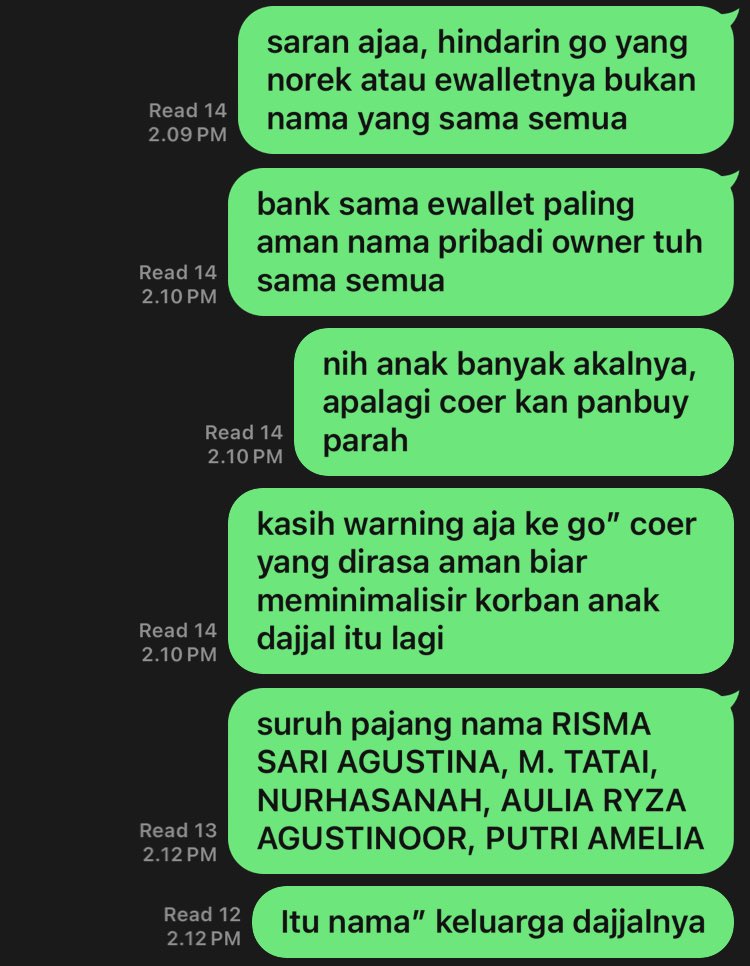 Read 14
2.09 PM

saran ajaa, hindarin go yang norek atau ewalletnya bukan nama yang sama semua

Read 14
2.10 PM

bank sama ewallet paling aman nama pribadi owner tuh sama semua

Read 14
2.10 PM

nih anak banyak akalnya, apalagi coer kan panbuy parah

Read 14
2.10 PM

kasih warning aja ke go" coer yang dirasa aman biar meminimalisir korban anak dajjal itu lagi

Read 13
2.12 PM

suruh pajang nama RISMA SARI AGUSTINA, M. TATAI, NURHASANAH, AULIA RYZA AGUSTINOOR, PUTRI AMELIA

Read 12
2.12 PM

Itu nama" keluarga dajjalnya